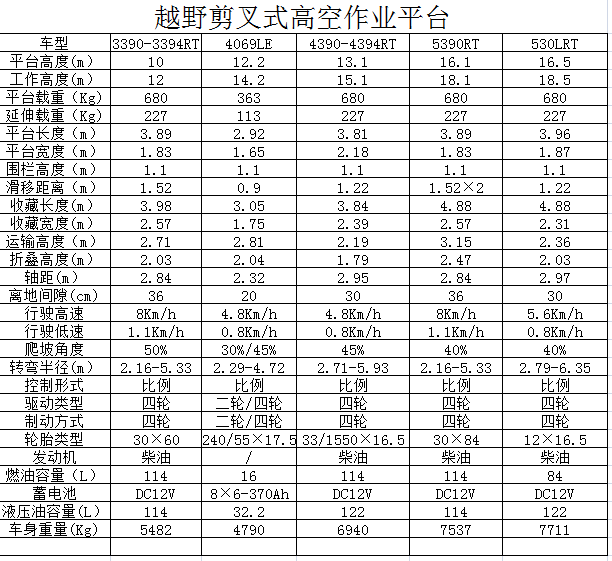 越野剪叉式高空作业平台

| 车型 | 3390-3394RT | 4069LE | 4390-4394RT | 5390RT | 530LRT |
|---|---|---|---|---|---|
| 平台高度(m) | 10 | 12.2 | 13.1 | 16.1 | 16.5 |
| 工作高度(m) | 12 | 14.2 | 15.1 | 18.1 | 18.5 |
| 平台载重（Kg) | 680 | 363 | 680 | 680 | 680 |
| 延伸载重（Kg) | 227 | 113 | 227 | 227 | 227 |
| 平台长度（m） | 3.89 | 2.92 | 3.81 | 3.89 | 3.96 |
| 平台宽度（m） | 1.83 | 1.65 | 2.18 | 1.83 | 1.87 |
| 围栏高度（m） | 1.1 | 1.1 | 1.1 | 1.1 | 1.1 |
| 滑移距离（m） | 1.52 | 0.9 | 1.22 | 1.52×2 | 1.22 |
| 收藏长度(m) | 3.98 | 3.05 | 3.84 | 4.88 | 4.88 |
| 收藏宽度(m) | 2.57 | 1.75 | 2.39 | 2.57 | 2.31 |
| 运输高度（m） | 2.71 | 2.81 | 2.19 | 3.15 | 2.36 |
| 折叠高度(m) | 2.03 | 2.04 | 1.79 | 2.47 | 2.03 |
| 轴距(m) | 2.84 | 2.32 | 2.95 | 2.84 | 2.97 |
| 离地间隙(cm) | 36 | 20 | 30 | 36 | 30 |
| 行驶高速 | 8Km/h | 4.8Km/h | 4.8Km/h | 8Km/h | 5.6Km/h |
| 行驶低速 | 1.1Km/h | 0.8Km/h | 0.8Km/h | 1.1Km/h | 0.8Km/h |
| 爬坡角度 | 50% | 30%/45% | 45% | 40% | 40% |
| 转弯半径(m) | 2.16-5.33 | 2.29-4.72 | 2.71-5.93 | 2.16-5.33 | 2.79-6.35 |
| 控制形式 | 比例 | 比例 | 比例 | 比例 | 比例 |
| 驱动类型 | 四轮 | 二轮/四轮 | 四轮 | 四轮 | 四轮 |
| 制动方式 | 四轮 | 二轮/四轮 | 四轮 | 四轮 | 四轮 |
| 轮胎类型 | 30×60 | 240/55×17.5 | 33/1550×16.5 | 30×84 | 12×16.5 |
| 发动机 | 柴油 | / | 柴油 | 柴油 | 柴油 |
| 燃油容量（L） | 114 | 16 | 114 | 114 | 84 |
| 蓄电池 | DC12V | 8×6-370Ah | DC12V | DC12V | DC12V |
| 液压油容量(L) | 114 | 32.2 | 122 | 114 | 122 |
| 车身重量(Kg) | 5482 | 4790 | 6940 | 7537 | 7711 |